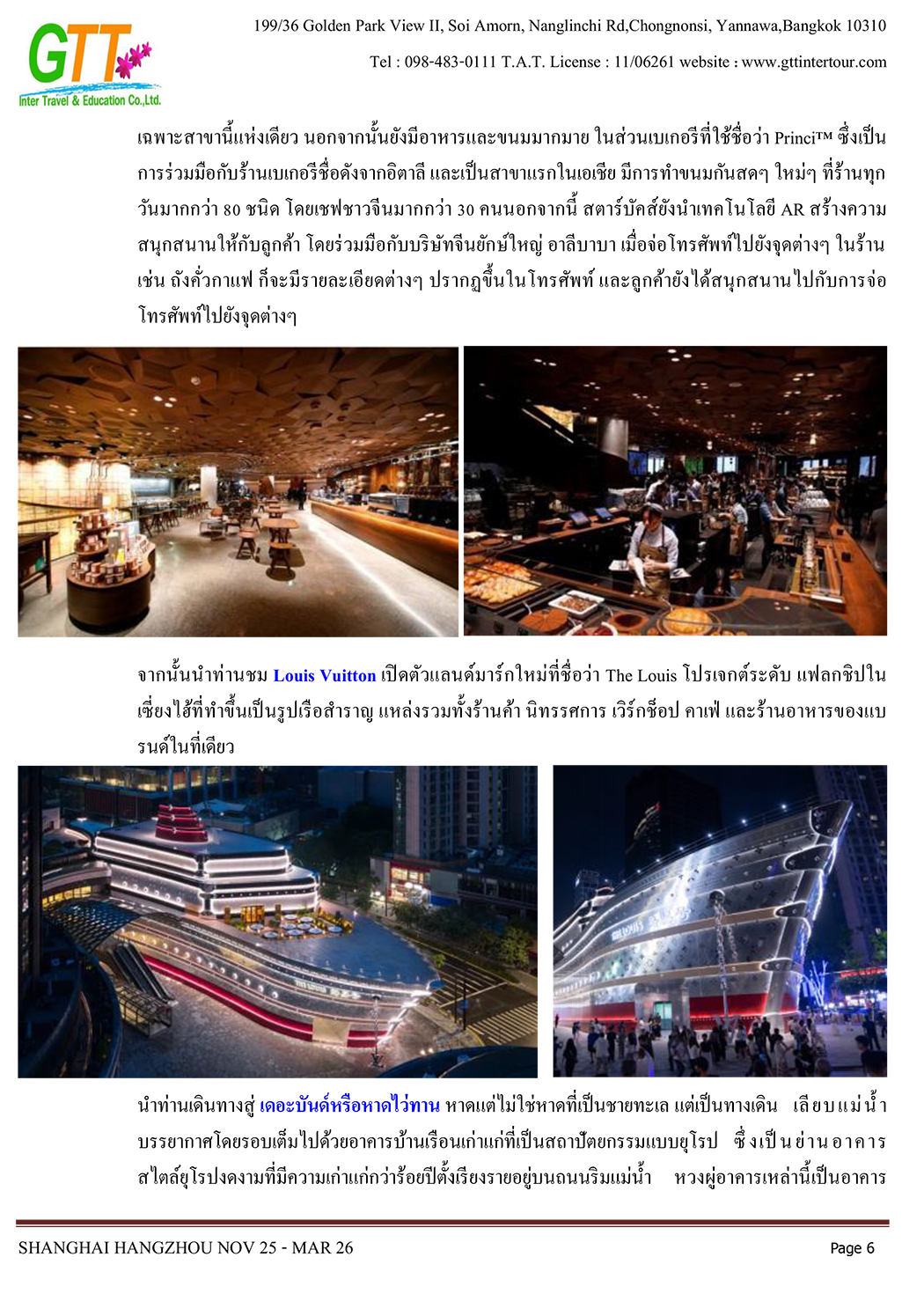 GTT
Inter Travel & Education Co.,Ltd.

199/36 Golden Park View II, Soi Amorn, Nanglinchi Rd,Chongnonsi, Yannawa,Bangkok 10310

Tel : 098-483-0111 T.A.T. License : 11/06261 website : www.gttintertour.com

เฉพาะสาขานี้แห่งเดียว นอกจากนั้นยังมีอาหารและขนมมากมาย ในส่วนเบเกอรีที่ใช้ชื่อว่า Princi™ ซึ่งเป็นการร่วมมือกับร้านเบเกอรีชื่อดังจากอิตาลี และเป็นสาขาแรกในเอเชีย มีการทำขนมกันสดๆ ใหม่ๆ ที่ร้านทุกวันมากกว่า 80 ชนิด โดยเชฟชาวจีนมากกว่า 30 คนนอกจากนี้ สตาร์บัคส์ยังนำเทคโนโลยี AR สร้างความสนุกสนานให้กับลูกค้า โดยร่วมมือกับบริษัทจีนยักษ์ใหญ่ อาลีบาบา เมื่อจ่อโทรศัพท์ไปยังจุดต่างๆ ในร้าน เช่น ถังคั่วกาแฟ ก็จะมีรายละเอียดต่างๆ ปรากฏขึ้นในโทรศัพท์ และลูกค้ายังได้สนุกสนานไปกับการจ่อโทรศัพท์ไปยังจุดต่างๆ

จากนั้นนำท่านชม Louis Vuitton เปิดตัวแลนด์มาร์กใหม่ที่ชื่อว่า The Louis โปรเจกต์ระดับ แฟลกชิปในเซี่ยงไฮ้ที่ทำขึ้นเป็นรูปเรือสำราญ แหล่งรวมทั้งร้านค้า นิทรรศการ เวิร์กช็อป คาเฟ่ และร้านอาหารของแบรนด์ในที่เดียว

นำท่านเดินทางสู่ เดอะบันด์หรือหาดไว่ทาน หาดแต่ไม่ใช่หาดที่เป็นชายทะเล แต่เป็นทางเดิน เลียบแม่น้ำ บรรยากาศโดยรอบเต็มไปด้วยอาคารบ้านเรือนเก่าแก่ที่เป็นสถาปัตยกรรมแบบยุโรป ซึ่งเป็นย่านอาคารสไตล์ยุโรปงดงามที่มีความเก่าแก่กว่าร้อยปีตั้งเรียงรายอยู่บนถนนริมแม่น้ำ หวงผู่อาคารเหล่านี้เป็นอาคาร

SHANGHAI HANGZHOU NOV 25 - MAR 26
Page 6